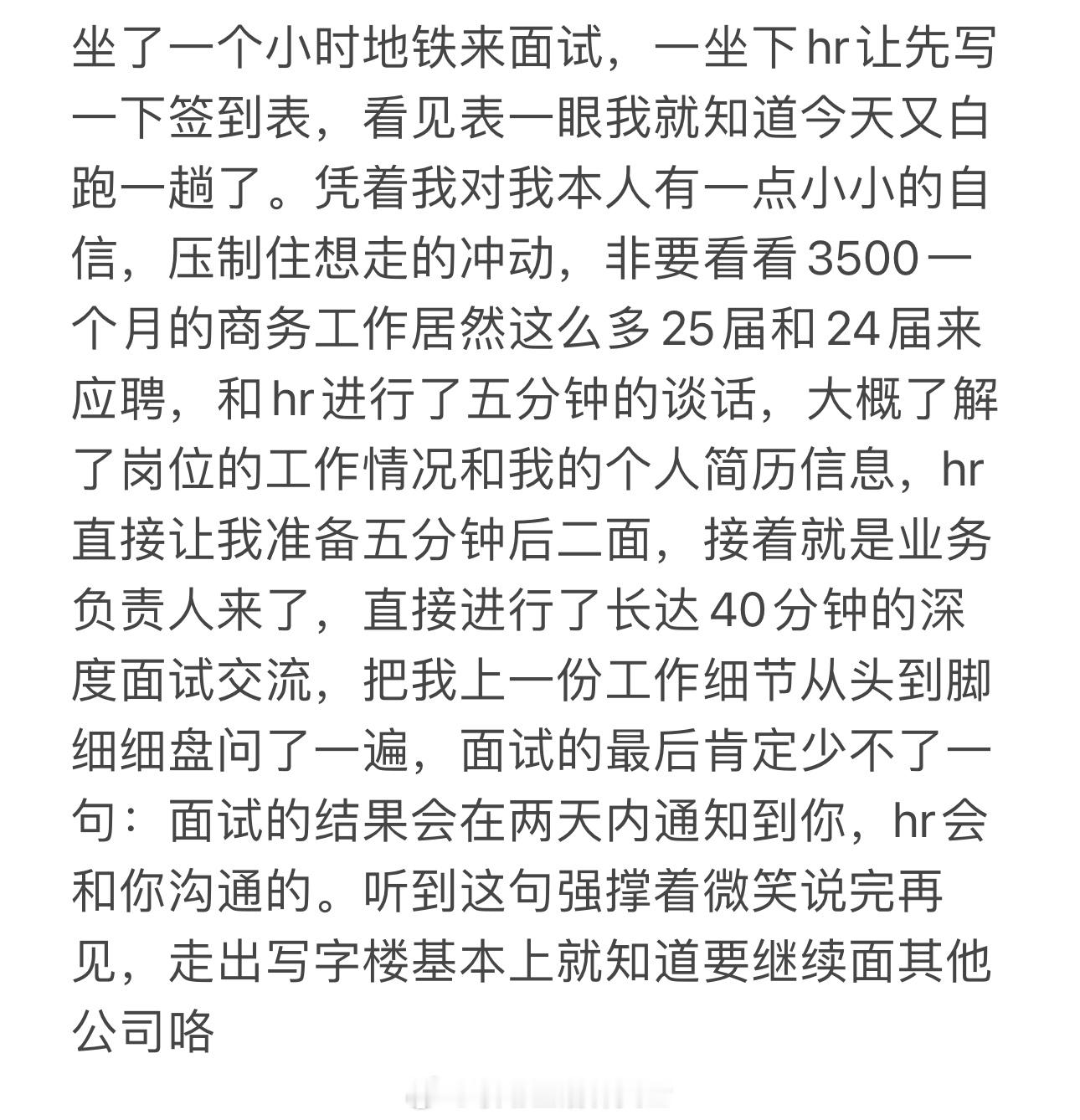 坐了一个小时地铁来面试，一坐下hr让先写一下签到表，看见表一眼我就知道今天又白跑一趟了。凭着我对我本人有一点小小的自信，压制住想走的冲动，非要看看3500一个月的商务工作居然这么多25届和24届来应聘，和hr进行了五分钟的谈话，大概了解了岗位的工作情况和我的个人简历信息，hr直接让我准备五分钟后二面，接着就是业务负责人来了，直接进行了长达40分钟的深度面试交流，把我上一份工作细节从头到脚细细盘问了一遍，面试的最后肯定少不了一句：面试的结果会在两天内通知到你，hr会和你沟通的。听到这句强撑着微笑说完再见，走出写字楼基本上就知道要继续面其他公司咯